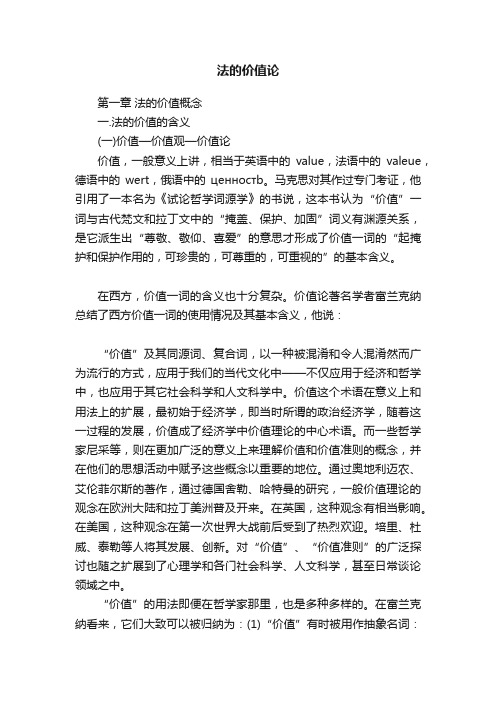 法的价值论

第一章 法的价值概念

一.法的价值的含义

(一)价值—价值观—价值论

价值，一般意义上讲，相当于英语中的 value，法语中的 valeue，德语中的 wert，俄语中的 ценностb。马克思对其作过专门考证，他引用了一本名为《试论哲学词源学》的书说，这本书认为“价值”一词与古代梵文和拉丁文中的“掩盖、保护、加固”词义有渊源关系，是它派生出“尊敬、敬仰、喜爱”的意思才形成了价值一词的“起掩护和保护作用的，可珍贵的，可尊重的，可重视的”的基本含义。

在西方，价值一词的含义也十分复杂。价值论著名学者富兰克纳总结了西方价值一词的使用情况及其基本含义，他说：

“价值”及其同源词、复合词，以一种被混淆和令人混淆然而广为流行的方式，应用于我们的当代文化中——不仅应用于经济和哲学中，也应用于其它社会科学和人文科学中。价值这个术语在意义上和用法上的扩展，最初始于经济学，即当时所谓的政治经济学，随着这一过程的发展，价值成了经济学中价值理论的中心术语。而一些哲学家尼采等，则在更加广泛的意义上来理解价值和价值准则的概念，并在他们的思想活动中赋予这些概念以重要的地位。通过奥地利迈农、艾伦菲尔斯的著作，通过德国舍勒、哈特曼的研究，一般价值理论的观念在欧洲大陆和拉丁美洲普及开来。在英国，这种观念有相当影响。在美国，这种观念在第一次世界大战前后受到了热烈欢迎。培里、杜威、泰勒等人将其发展、创新。对“价值”、“价值准则”的广泛探讨也随之扩展到了心理学和各门社会科学、人文科学，甚至日常谈论领域之中。

“价值”的用法即便在哲学家那里，也是多种多样的。在富兰克纳看来，它们大致可以被归纳为：(1)“价值”有时被用作抽象名词：